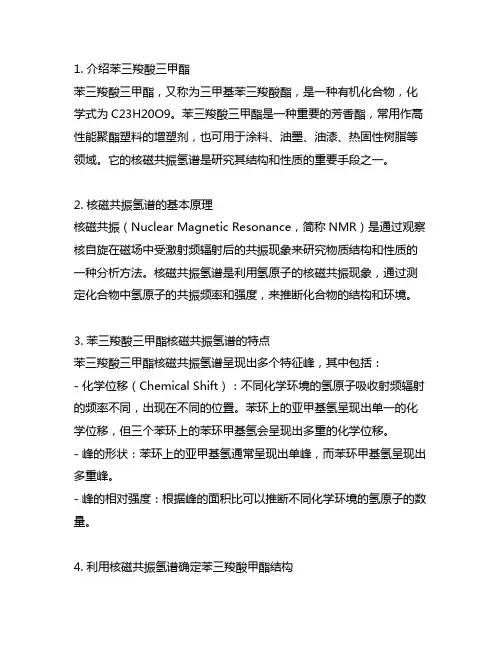 1. 介绍苯三羧酸三甲酯
苯三羧酸三甲酯，又称为三甲基苯三羧酸酯，是一种有机化合物，化学式为 C23H20O9。苯三羧酸三甲酯是一种重要的芳香酯，常用作高性能聚酯塑料的增塑剂，也可用于涂料、油墨、油漆、热固性树脂等领域。它的核磁共振氢谱是研究其结构和性质的重要手段之一。

2. 核磁共振氢谱的基本原理
核磁共振（Nuclear Magnetic Resonance，简称 NMR）是通过观察核自旋在磁场中受激射频辐射后的共振现象来研究物质结构和性质的一种分析方法。核磁共振氢谱是利用氢原子的核磁共振现象，通过测定化合物中氢原子的共振频率和强度，来推断化合物的结构和环境。

3. 苯三羧酸三甲酯核磁共振氢谱的特点
苯三羧酸三甲酯核磁共振氢谱呈现出多个特征峰，其中包括：
- 化学位移（Chemical Shift）：不同化学环境的氢原子吸收射频辐射的频率不同，出现在不同的位置。苯环上的亚甲基氢呈现出单一的化学位移，但三个苯环上的苯环甲基氢会呈现出多重的化学位移。
- 峰的形状：苯环上的亚甲基氢通常呈现出单峰，而苯环甲基氢呈现出多重峰。
- 峰的相对强度：根据峰的面积比可以推断不同化学环境的氢原子的数量。

4. 利用核磁共振氢谱确定苯三羧酸甲酯结构